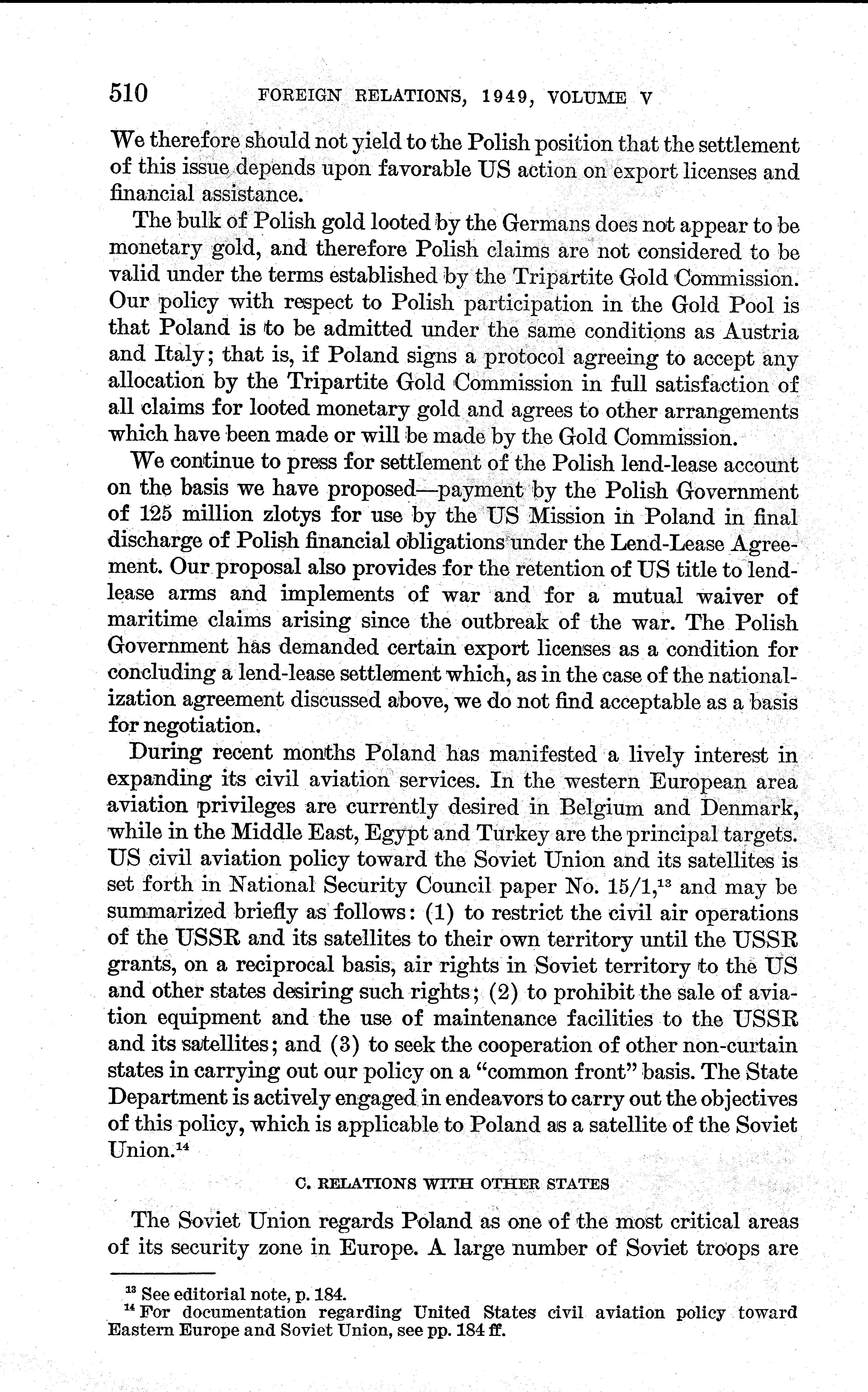 510 FOREIGN RELATIONS, 1949, VOLUME V

We therefore should not yield to the Polish position that the settlement of this issue depends upon favorable US action on export licenses and financial assistance.

The bulk of Polish gold looted by the Germans does not appear to be monetary gold, and therefore Polish claims are not considered to be valid under the terms established by the Tripartite Gold Commission. Our policy with respect to Polish participation in the Gold Pool is that Poland is to be admitted under the same conditions as Austria and Italy; that is, if Poland signs a protocol agreeing to accept any allocation by the Tripartite Gold Commission in full satisfaction of all claims for looted monetary gold and agrees to other arrangements which have been made or will be made by the Gold Commission.

We continue to press for settlement of the Polish lend-lease account on the basis we have proposed—payment by the Polish Government of 125 million zlotys for use by the US Mission in Poland in final discharge of Polish financial obligations under the Lend-Lease Agreement. Our proposal also provides for the retention of US title to lend-lease arms and implements of war and for a mutual waiver of maritime claims arising since the outbreak of the war. The Polish Government has demanded certain export licenses as a condition for concluding a lend-lease settlement which, as in the case of the nationalization agreement discussed above, we do not find acceptable as a basis for negotiation.

During recent months Poland has manifested a lively interest in expanding its civil aviation services. In the western European area aviation privileges are currently desired in Belgium and Denmark, while in the Middle East, Egypt and Turkey are the principal targets. US civil aviation policy toward the Soviet Union and its satellites is set forth in National Security Council paper No. 15/1,$^{13}$ and may be summarized briefly as follows: (1) to restrict the civil air operations of the USSR and its satellites to their own territory until the USSR grants, on a reciprocal basis, air rights in Soviet territory to the US and other states desiring such rights; (2) to prohibit the sale of aviation equipment and the use of maintenance facilities to the USSR and its satellites; and (3) to seek the cooperation of other non-curtain states in carrying out our policy on a "common front" basis. The State Department is actively engaged in endeavors to carry out the objectives of this policy, which is applicable to Poland as a satellite of the Soviet Union.$^{14}$

C. RELATIONS WITH OTHER STATES

The Soviet Union regards Poland as one of the most critical areas of its security zone in Europe. A large number of Soviet troops are

$^{13}$ See editorial note, p. 184.
$^{14}$ For documentation regarding United States civil aviation policy toward Eastern Europe and Soviet Union, see pp. 184 ff.